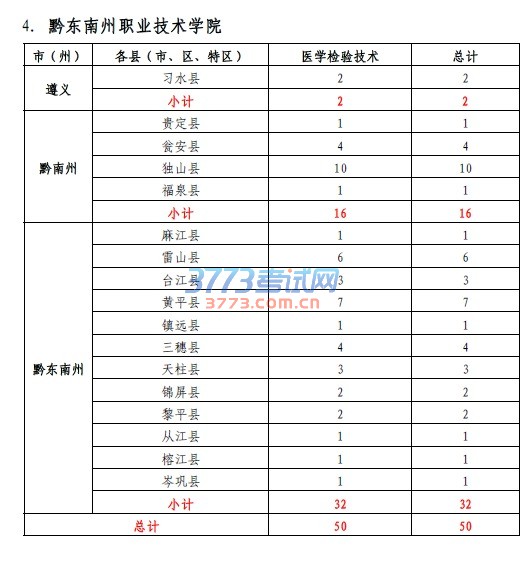 4. 黔东南州职业技术学院

| 市（州） | 各县（市、区、特区） | 医学检验技术 | 总计 |
|---|---|---|---|
| 遵义 | 习水县 | 2 | 2 |
| | 小计 | 2 | 2 |
| 黔南州 | 贵定县 | 1 | 1 |
| | 瓮安县 | 4 | 4 |
| | 独山县 | 10 | 10 |
| | 福泉县 | 1 | 1 |
| | 小计 | 16 | 16 |
| 黔东南州 | 麻江县 | 1 | 1 |
| | 雷山县 | 6 | 6 |
| | 台江县 | 3 | 3 |
| | 黄平县 | 7 | 7 |
| | 镇远县 | 1 | 1 |
| | 三穗县 | 4 | 4 |
| | 天柱县 | 3 | 3 |
| | 锦屏县 | 2 | 2 |
| | 黎平县 | 2 | 2 |
| | 从江县 | 1 | 1 |
| | 榕江县 | 1 | 1 |
| | 岑巩县 | 1 | 1 |
| | 小计 | 32 | 32 |
| 总计 | | 50 | 50 |

3773考试网
3773.com.cn